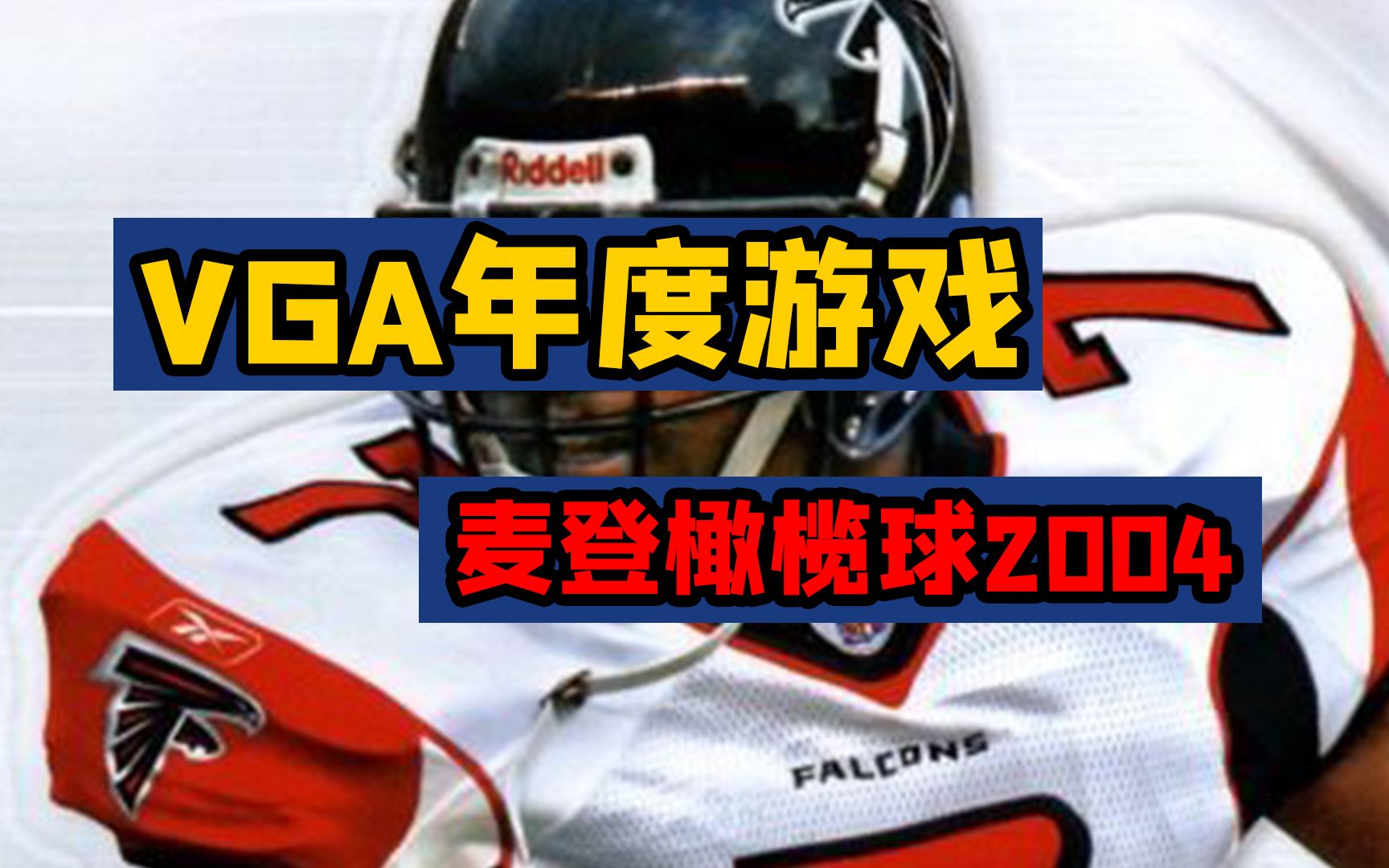 Riddell

VGA年度游戏

麦登橄榄球2004

FALCONS